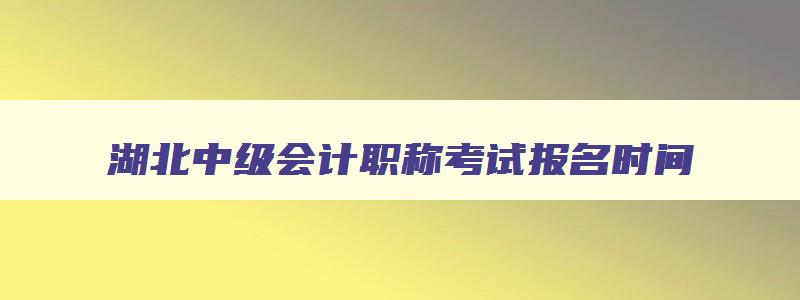 湖北中级会计职称考试报名时间